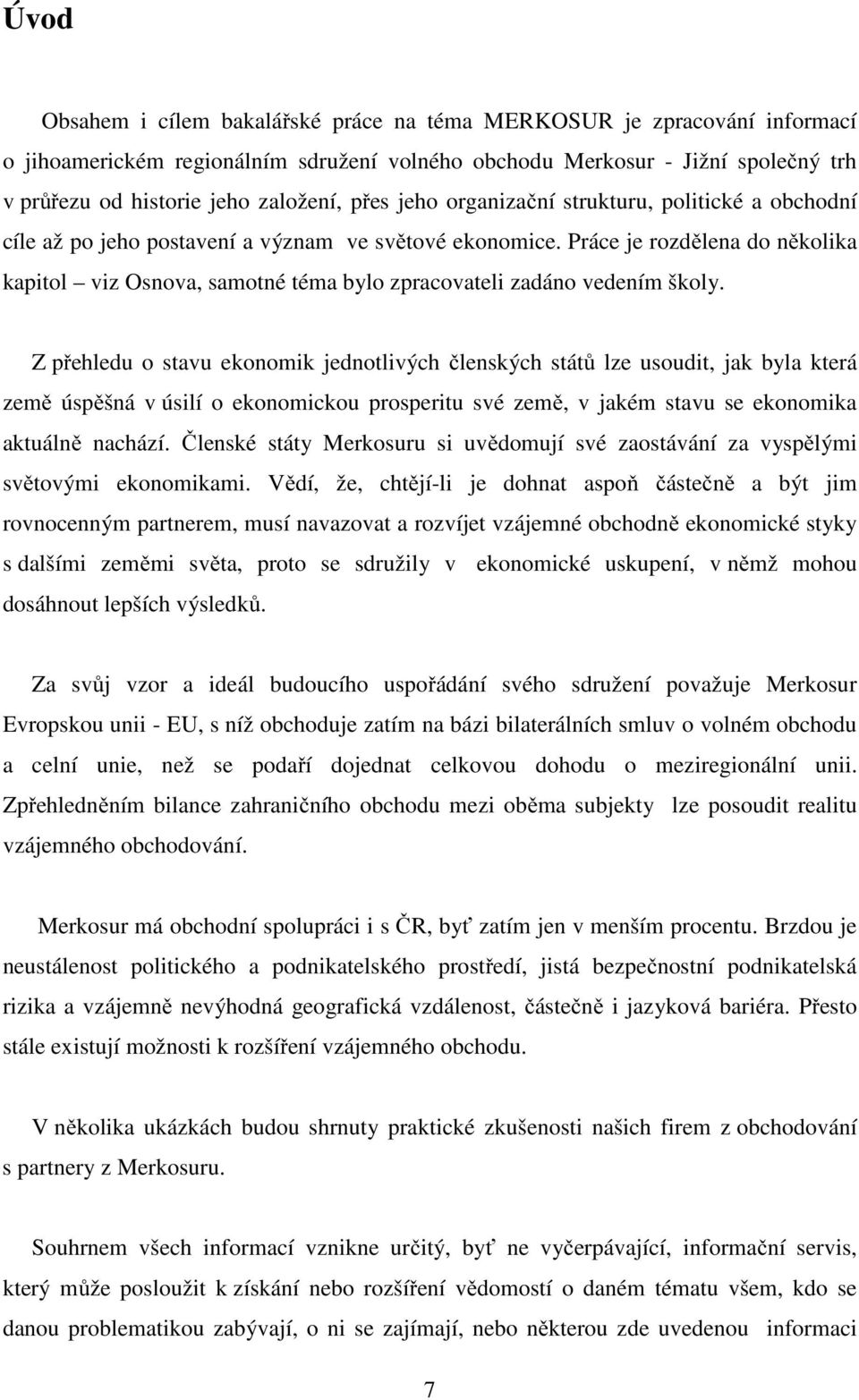 Úvod

Obsahem i cílem bakalářské práce na téma MERKOSUR je zpracování informací o jihoamerickém regionálním sdružení volného obchodu Merkosur - Jižní společný trh v průřezu od historie jeho založení, přes jeho organizační strukturu, politické a obchodní cíle až po jeho postavení a význam ve světové ekonomice. Práce je rozdělena do několika kapitol – viz Osnova, samotné téma bylo zpracovateli zadáno vedením školy.

Z přehledu o stavu ekonomik jednotlivých členských států lze usoudit, jak byla která země úspěšná v úsilí o ekonomickou prosperitu své země, v jakém stavu se ekonomika aktuálně nachází. Členské státy Merkosuru si uvědomují své zaostávání za vyspělými světovými ekonomikami. Vědí, že, chtějí-li je dohnat aspoň částečně a být jim rovnocenným partnerem, musí navazovat a rozvíjet vzájemné obchodně ekonomické styky s dalšími zeměmi světa, proto se sdružily v ekonomické uskupení, v němž mohou dosáhnout lepších výsledků.

Za svůj vzor a ideál budoucího uspořádání svého sdružení považuje Merkosur Evropskou unii - EU, s níž obchoduje zatím na bázi bilaterálních smluv o volném obchodu a celní unie, než se podaří dojednat celkovou dohodu o meziregionální unii. Zpřehledněním bilance zahraničního obchodu mezi oběma subjekty lze posoudit realitu vzájemného obchodování.

Merkosur má obchodní spolupráci i s ČR, byť zatím jen v menším procentu. Brzdou je neustálenost politického a podnikatelského prostředí, jistá bezpečnostní podnikatelská rizika a vzájemně nevýhodná geografická vzdálenost, částečně i jazyková bariéra. Přesto stále existují možnosti k rozšíření vzájemného obchodu.

V několika ukázkách budou shrnuty praktické zkušenosti našich firem z obchodování s partnery z Merkosuru.

Souhrnem všech informací vznikne určitý, byť ne vyčerpávající, informační servis, který může posloužit k získání nebo rozšíření vědomostí o daném tématu všem, kdo se danou problematikou zabývají, o ni se zajímají, nebo některou zde uvedenou informaci

7